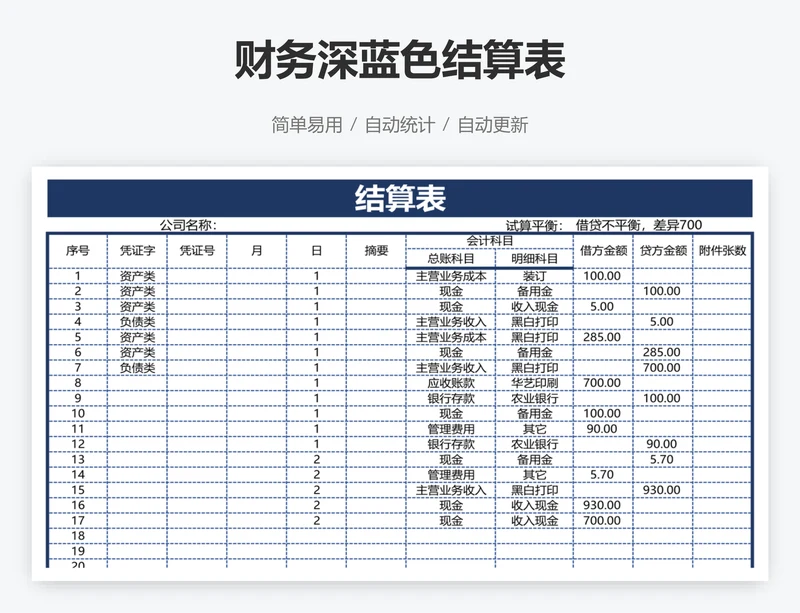 财务深蓝色结算表

简单易用 / 自动统计 / 自动更新

结算表

公司名称：

试算平衡： 借贷不平衡，差异700

| 序号 | 凭证字 | 凭证号 | 月 | 日 | 摘要 | 会计科目 总账科目 | 会计科目 明细科目 | 借方金额 | 贷方金额 | 附件张数 |
|---|---|---|---|---|---|---|---|---|---|---|
| 1 | 资产类 | | | 1 | | 主营业务成本 | 装订 | 100.00 | | |
| 2 | 资产类 | | | 1 | | 现金 | 备用金 | | 100.00 | |
| 3 | 资产类 | | | 1 | | 现金 | 收入现金 | 5.00 | | |
| 4 | 负债类 | | | 1 | | 主营业务收入 | 黑白打印 | | 5.00 | |
| 5 | 资产类 | | | 1 | | 主营业务成本 | 黑白打印 | 285.00 | | |
| 6 | 资产类 | | | 1 | | 现金 | 备用金 | | 285.00 | |
| 7 | 负债类 | | | 1 | | 主营业务收入 | 黑白打印 | | 700.00 | |
| 8 | | | | 1 | | 应收账款 | 华艺印刷 | 700.00 | | |
| 9 | | | | 1 | | 银行存款 | 农业银行 | | 100.00 | |
| 10 | | | | 1 | | 现金 | 备用金 | 100.00 | | |
| 11 | | | | 1 | | 管理费用 | 其它 | 90.00 | | |
| 12 | | | | 1 | | 银行存款 | 农业银行 | | 90.00 | |
| 13 | | | | 2 | | 现金 | 备用金 | | 5.70 | |
| 14 | | | | 2 | | 管理费用 | 其它 | 5.70 | | |
| 15 | | | | 2 | | 主营业务收入 | 黑白打印 | | 930.00 | |
| 16 | | | | 2 | | 现金 | 收入现金 | 930.00 | | |
| 17 | | | | 2 | | 现金 | 收入现金 | 700.00 | | |
| 18 | | | | | | | | | | |
| 19 | | | | | | | | | | |
| 20 | | | | | | | | | | |